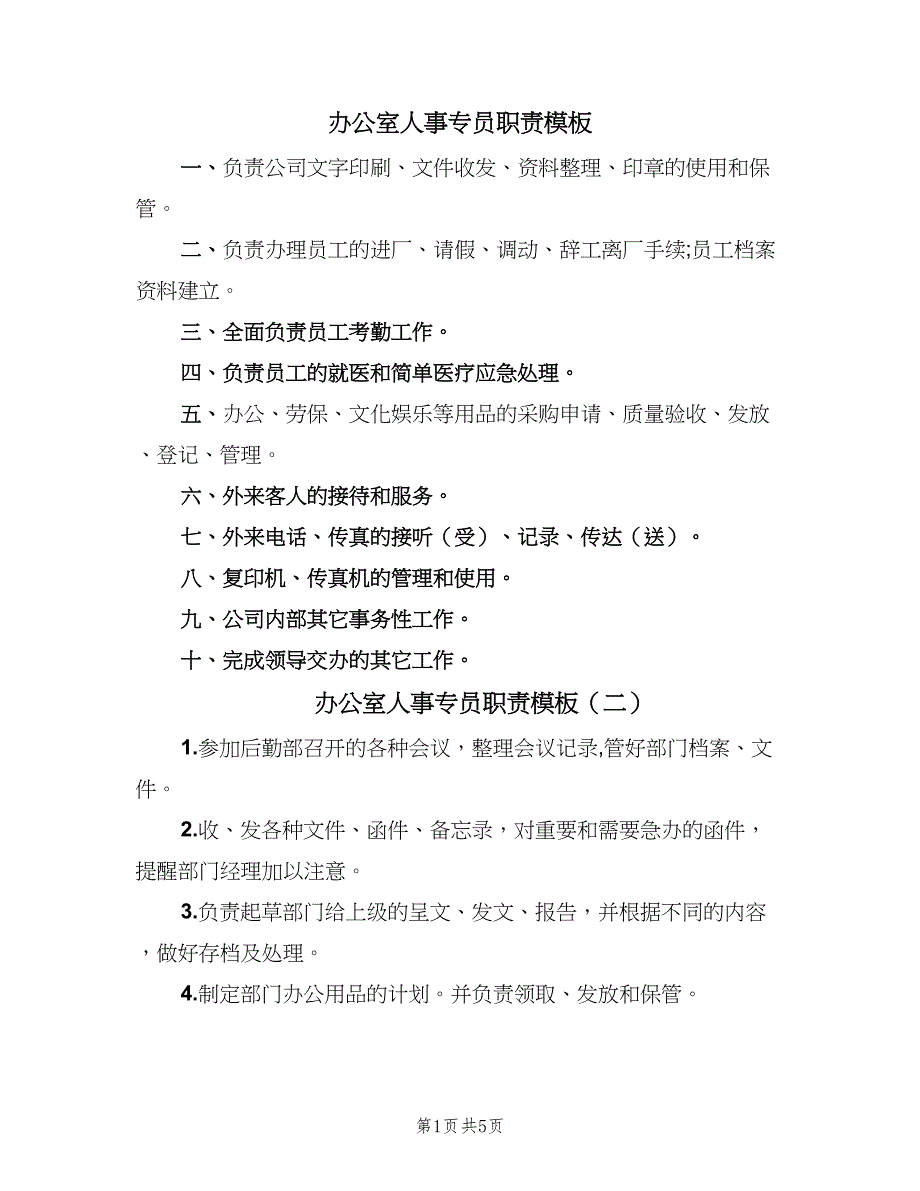 办公室人事专员职责模板

一、负责公司文字印刷、文件收发、资料整理、印章的使用和保管。

二、负责办理员工的进厂、请假、调动、辞工离厂手续;员工档案资料建立。

三、全面负责员工考勤工作。

四、负责员工的就医和简单医疗应急处理。

五、办公、劳保、文化娱乐等用品的采购申请、质量验收、发放、登记、管理。

六、外来客人的接待和服务。

七、外来电话、传真的接听（受）、记录、传达（送）。

八、复印机、传真机的管理和使用。

九、公司内部其它事务性工作。

十、完成领导交办的其它工作。

办公室人事专员职责模板（二）

1.参加后勤部召开的各种会议，整理会议记录,管好部门档案、文件。

2.收、发各种文件、函件、备忘录，对重要和需要急办的函件，提醒部门经理加以注意。

3.负责起草部门给上级的呈文、发文、报告，并根据不同的内容，做好存档及处理。

4.制定部门办公用品的计划。并负责领取、发放和保管。

第1页 共5页